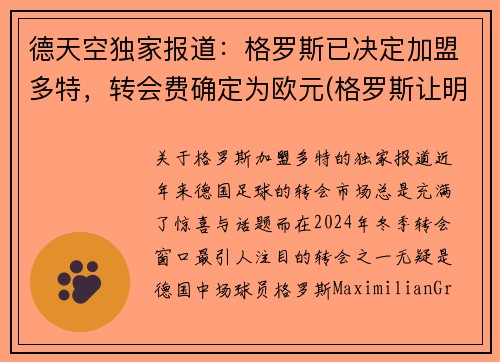 德天空独家报道：格罗斯已决定加盟多特，转会费确定为欧元(格罗斯让明

关于格罗斯加盟多特的独家报道近年来德国足球的转会市场总是充满了惊喜与话题而在2024年冬季转会窗口最引人注目的转会之一无疑是德国中场球员格罗斯MaximilianGr